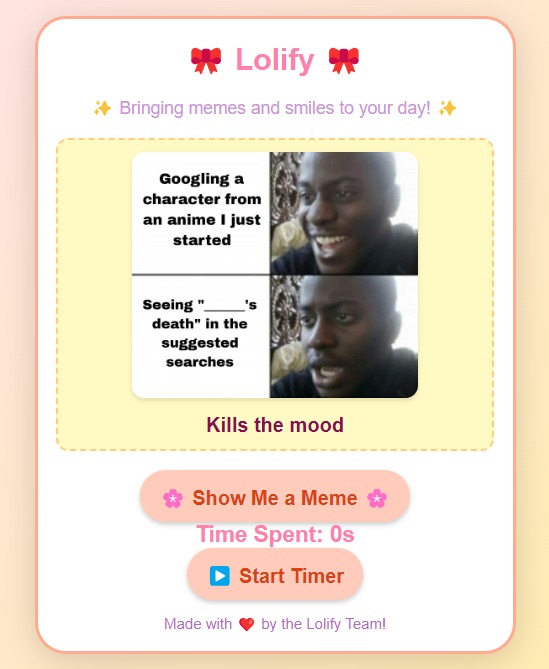 🎀 Lolify 🎀

✨ Bringing memes and smiles to your day! ✨

Googling a character from an anime I just started

Seeing "_____'s death" in the suggested searches

Kills the mood

🌸 Show Me a Meme 🌸

Time Spent: 0s

▶️ Start Timer

Made with ❤️ by the Lolify Team!